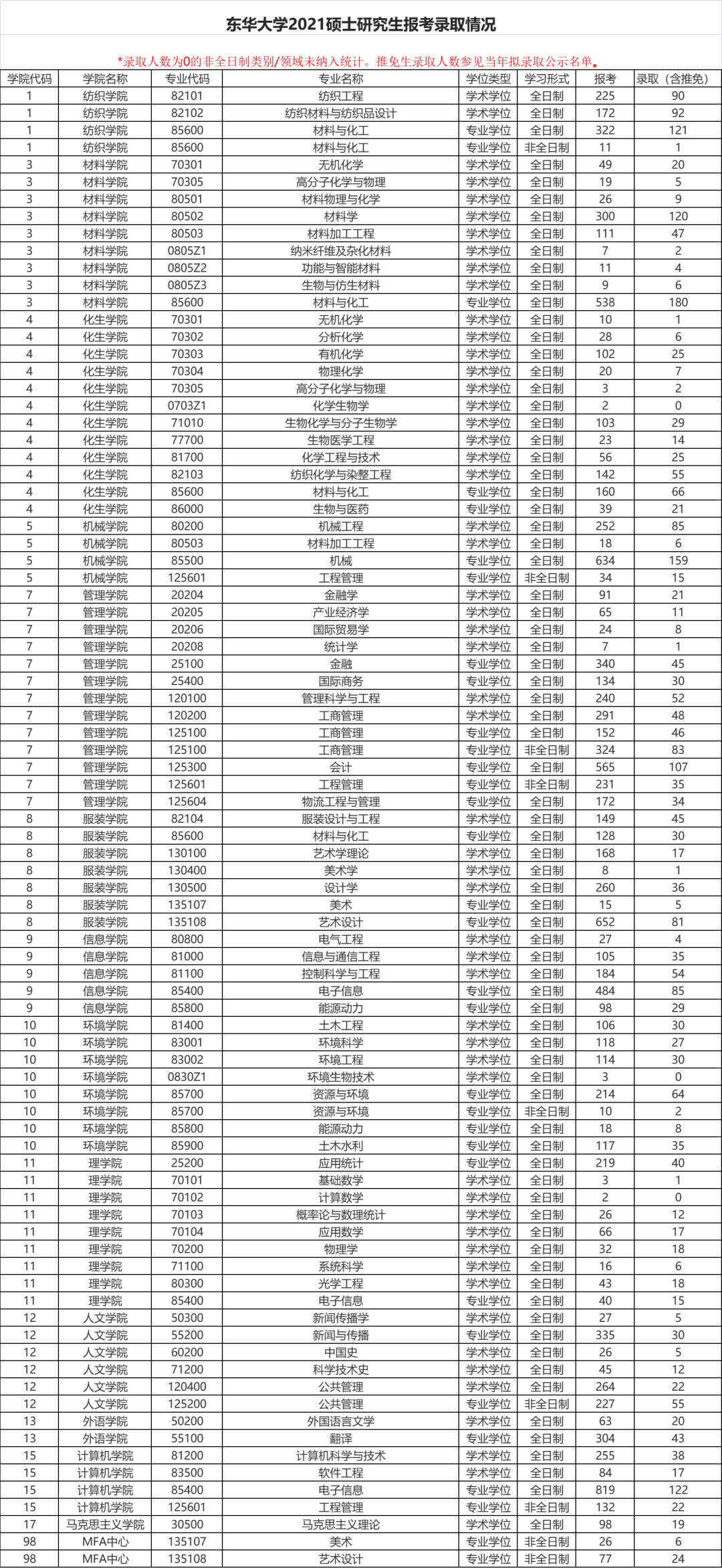 东华大学2021硕士研究生报考录取情况

*录取人数为0的非全日制类别/领域未纳入统计。推免生录取人数参见当年拟录取公示名单。

| 学院代码 | 学院名称 | 专业代码 | 专业名称 | 学位类型 | 学习形式 | 报考 | 录取（含推免） |
|---|---|---|---|---|---|---|---|
| 1 | 纺织学院 | 82101 | 纺织工程 | 学术学位 | 全日制 | 225 | 90 |
| 1 | 纺织学院 | 82102 | 纺织材料与纺织品设计 | 学术学位 | 全日制 | 172 | 92 |
| 1 | 纺织学院 | 85600 | 材料与化工 | 专业学位 | 全日制 | 322 | 121 |
| 1 | 纺织学院 | 85600 | 材料与化工 | 专业学位 | 非全日制 | 11 | 1 |
| 3 | 材料学院 | 70301 | 无机化学 | 学术学位 | 全日制 | 49 | 20 |
| 3 | 材料学院 | 70305 | 高分子化学与物理 | 学术学位 | 全日制 | 19 | 5 |
| 3 | 材料学院 | 80501 | 材料物理与化学 | 学术学位 | 全日制 | 26 | 9 |
| 3 | 材料学院 | 80502 | 材料学 | 学术学位 | 全日制 | 300 | 120 |
| 3 | 材料学院 | 80503 | 材料加工工程 | 学术学位 | 全日制 | 111 | 47 |
| 3 | 材料学院 | 0805Z1 | 纳米纤维及杂化材料 | 学术学位 | 全日制 | 7 | 2 |
| 3 | 材料学院 | 0805Z2 | 功能与智能材料 | 学术学位 | 全日制 | 11 | 4 |
| 3 | 材料学院 | 0805Z3 | 生物与仿生材料 | 学术学位 | 全日制 | 9 | 6 |
| 3 | 材料学院 | 85600 | 材料与化工 | 专业学位 | 全日制 | 538 | 180 |
| 4 | 化生学院 | 70301 | 无机化学 | 学术学位 | 全日制 | 10 | 1 |
| 4 | 化生学院 | 70302 | 分析化学 | 学术学位 | 全日制 | 28 | 6 |
| 4 | 化生学院 | 70303 | 有机化学 | 学术学位 | 全日制 | 102 | 25 |
| 4 | 化生学院 | 70304 | 物理化学 | 学术学位 | 全日制 | 20 | 7 |
| 4 | 化生学院 | 70305 | 高分子化学与物理 | 学术学位 | 全日制 | 3 | 2 |
| 4 | 化生学院 | 0703Z1 | 化学生物学 | 学术学位 | 全日制 | 2 | 0 |
| 4 | 化生学院 | 71010 | 生物化学与分子生物学 | 学术学位 | 全日制 | 103 | 29 |
| 4 | 化生学院 | 77700 | 生物医学工程 | 学术学位 | 全日制 | 23 | 14 |
| 4 | 化生学院 | 81700 | 化学工程与技术 | 学术学位 | 全日制 | 56 | 25 |
| 4 | 化生学院 | 82103 | 纺织化学与染整工程 | 学术学位 | 全日制 | 142 | 55 |
| 4 | 化生学院 | 85600 | 材料与化工 | 专业学位 | 全日制 | 160 | 66 |
| 4 | 化生学院 | 86000 | 生物与医药 | 专业学位 | 全日制 | 39 | 21 |
| 5 | 机械学院 | 80200 | 机械工程 | 学术学位 | 全日制 | 252 | 85 |
| 5 | 机械学院 | 80503 | 材料加工工程 | 学术学位 | 全日制 | 18 | 6 |
| 5 | 机械学院 | 85500 | 机械 | 专业学位 | 全日制 | 634 | 159 |
| 5 | 机械学院 | 125601 | 工程管理 | 专业学位 | 非全日制 | 34 | 15 |
| 7 | 管理学院 | 20204 | 金融学 | 学术学位 | 全日制 | 91 | 21 |
| 7 | 管理学院 | 20205 | 产业经济学 | 学术学位 | 全日制 | 65 | 11 |
| 7 | 管理学院 | 20206 | 国际贸易学 | 学术学位 | 全日制 | 24 | 8 |
| 7 | 管理学院 | 20208 | 统计学 | 学术学位 | 全日制 | 7 | 1 |
| 7 | 管理学院 | 25100 | 金融 | 专业学位 | 全日制 | 340 | 45 |
| 7 | 管理学院 | 25400 | 国际商务 | 专业学位 | 全日制 | 134 | 30 |
| 7 | 管理学院 | 120100 | 管理科学与工程 | 学术学位 | 全日制 | 240 | 52 |
| 7 | 管理学院 | 120200 | 工商管理 | 学术学位 | 全日制 | 291 | 48 |
| 7 | 管理学院 | 125100 | 工商管理 | 专业学位 | 全日制 | 152 | 46 |
| 7 | 管理学院 | 125100 | 工商管理 | 专业学位 | 非全日制 | 324 | 83 |
| 7 | 管理学院 | 125300 | 会计 | 专业学位 | 全日制 | 565 | 107 |
| 7 | 管理学院 | 125601 | 工程管理 | 专业学位 | 非全日制 | 231 | 35 |
| 7 | 管理学院 | 125604 | 物流工程与管理 | 专业学位 | 全日制 | 172 | 34 |
| 8 | 服装学院 | 82104 | 服装设计与工程 | 学术学位 | 全日制 | 149 | 45 |
| 8 | 服装学院 | 85600 | 材料与化工 | 专业学位 | 全日制 | 128 | 30 |
| 8 | 服装学院 | 130100 | 艺术学理论 | 学术学位 | 全日制 | 168 | 17 |
| 8 | 服装学院 | 130400 | 美术学 | 学术学位 | 全日制 | 8 | 1 |
| 8 | 服装学院 | 130500 | 设计学 | 学术学位 | 全日制 | 260 | 36 |
| 8 | 服装学院 | 135107 | 美术 | 专业学位 | 全日制 | 15 | 5 |
| 8 | 服装学院 | 135108 | 艺术设计 | 专业学位 | 全日制 | 652 | 81 |
| 9 | 信息学院 | 80800 | 电气工程 | 学术学位 | 全日制 | 27 | 4 |
| 9 | 信息学院 | 81000 | 信息与通信工程 | 学术学位 | 全日制 | 105 | 35 |
| 9 | 信息学院 | 81100 | 控制科学与工程 | 学术学位 | 全日制 | 184 | 54 |
| 9 | 信息学院 | 85400 | 电子信息 | 专业学位 | 全日制 | 484 | 85 |
| 9 | 信息学院 | 85800 | 能源动力 | 专业学位 | 全日制 | 98 | 29 |
| 10 | 环境学院 | 81400 | 土木工程 | 学术学位 | 全日制 | 106 | 30 |
| 10 | 环境学院 | 83001 | 环境科学 | 学术学位 | 全日制 | 118 | 27 |
| 10 | 环境学院 | 83002 | 环境工程 | 学术学位 | 全日制 | 114 | 30 |
| 10 | 环境学院 | 0830Z1 | 环境生物技术 | 学术学位 | 全日制 | 3 | 0 |
| 10 | 环境学院 | 85700 | 资源与环境 | 专业学位 | 全日制 | 214 | 64 |
| 10 | 环境学院 | 85700 | 资源与环境 | 专业学位 | 非全日制 | 10 | 2 |
| 10 | 环境学院 | 85800 | 能源动力 | 专业学位 | 全日制 | 18 | 8 |
| 10 | 环境学院 | 85900 | 土木水利 | 专业学位 | 全日制 | 117 | 35 |
| 11 | 理学院 | 25200 | 应用统计 | 专业学位 | 全日制 | 219 | 40 |
| 11 | 理学院 | 70101 | 基础数学 | 学术学位 | 全日制 | 3 | 1 |
| 11 | 理学院 | 70102 | 计算数学 | 学术学位 | 全日制 | 2 | 0 |
| 11 | 理学院 | 70103 | 概率论与数理统计 | 学术学位 | 全日制 | 26 | 12 |
| 11 | 理学院 | 70104 | 应用数学 | 学术学位 | 全日制 | 66 | 17 |
| 11 | 理学院 | 70200 | 物理学 | 学术学位 | 全日制 | 32 | 18 |
| 11 | 理学院 | 71100 | 系统科学 | 学术学位 | 全日制 | 16 | 6 |
| 11 | 理学院 | 80300 | 光学工程 | 学术学位 | 全日制 | 43 | 18 |
| 11 | 理学院 | 85400 | 电子信息 | 专业学位 | 全日制 | 40 | 15 |
| 12 | 人文学院 | 50300 | 新闻传播学 | 学术学位 | 全日制 | 27 | 5 |
| 12 | 人文学院 | 55200 | 新闻与传播 | 专业学位 | 全日制 | 335 | 30 |
| 12 | 人文学院 | 60200 | 中国史 | 学术学位 | 全日制 | 26 | 5 |
| 12 | 人文学院 | 71200 | 科学技术史 | 学术学位 | 全日制 | 45 | 12 |
| 12 | 人文学院 | 120400 | 公共管理 | 学术学位 | 全日制 | 264 | 22 |
| 12 | 人文学院 | 125200 | 公共管理 | 专业学位 | 非全日制 | 227 | 55 |
| 13 | 外语学院 | 50200 | 外国语言文学 | 学术学位 | 全日制 | 63 | 20 |
| 13 | 外语学院 | 55100 | 翻译 | 专业学位 | 全日制 | 304 | 43 |
| 15 | 计算机学院 | 81200 | 计算机科学与技术 | 学术学位 | 全日制 | 255 | 38 |
| 15 | 计算机学院 | 83500 | 软件工程 | 学术学位 | 全日制 | 84 | 17 |
| 15 | 计算机学院 | 85400 | 电子信息 | 专业学位 | 全日制 | 819 | 122 |
| 15 | 计算机学院 | 125601 | 工程管理 | 专业学位 | 非全日制 | 132 | 22 |
| 17 | 马克思主义学院 | 30500 | 马克思主义理论 | 学术学位 | 全日制 | 98 | 19 |
| 98 | MFA中心 | 135107 | 美术 | 专业学位 | 非全日制 | 26 | 6 |
| 98 | MFA中心 | 135108 | 艺术设计 | 专业学位 | 非全日制 | 77 | 24 |